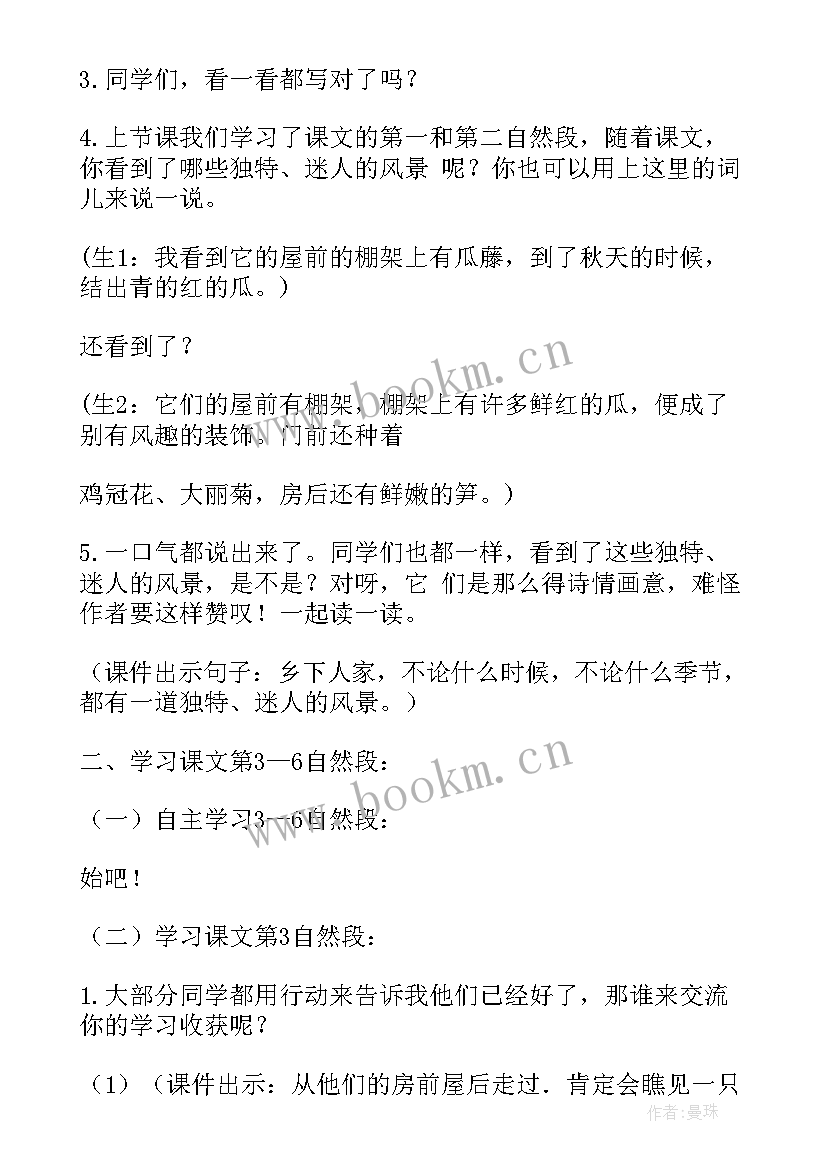 3.同学们，看一看都写对了吗？

4.上节课我们学习了课文的第一和第二自然段，随着课文，你看到了哪些独特、迷人的风景 呢？你也可以用上这里的词儿来说一说。

(生1：我看到它的屋前的棚架上有瓜藤，到了秋天的时候，结出青的红的瓜。)

还看到了？

(生2：它们的屋前有棚架，棚架上有许多鲜红的瓜，便成了别有风趣的装饰。门前还种着

鸡冠花、大丽菊，房后还有鲜嫩的笋。)

5.一口气都说出来了。同学们也都一样，看到了这些独特、迷人的风景，是不是？对呀，它 们是那么得诗情画意，难怪作者要这样赞叹！一起读一读。

（课件出示句子：乡下人家，不论什么时候，不论什么季节，都有一道独特、迷人的风景。）

二、学习课文第3—6自然段：

（一）自主学习3—6自然段：

始吧！

（二）学习课文第3自然段：

1.大部分同学都用行动来告诉我他们已经好了，那谁来交流你的学习收获呢？

（1）（课件出示：从他们的房前屋后走过．肯定会瞧见一只

www.bookm.cn
www.bookm.cn
作者:曼珠